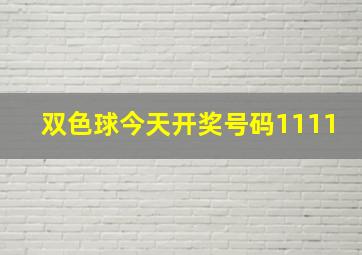 双色球今天开奖号码1111